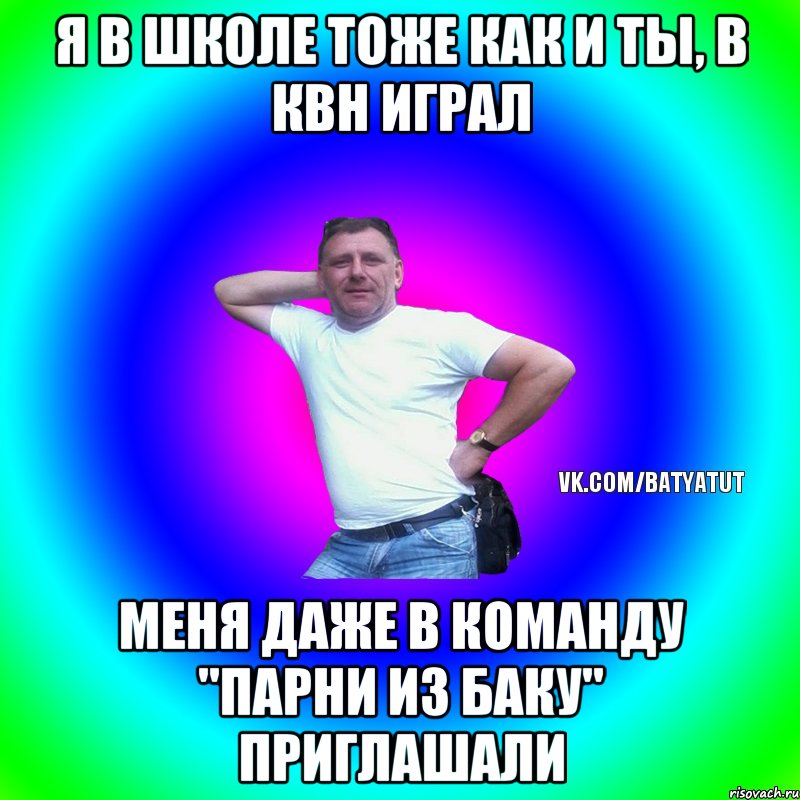 Я В ШКОЛЕ ТОЖЕ КАК И ТЫ, В КВН ИГРАЛ

VK.COM/BATYATUT

МЕНЯ ДАЖЕ В КОМАНДУ "ПАРНИ ИЗ БАКУ" ПРИГЛАШАЛИ

risovach.ru